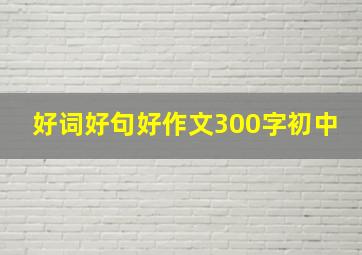 好词好句好作文300字初中